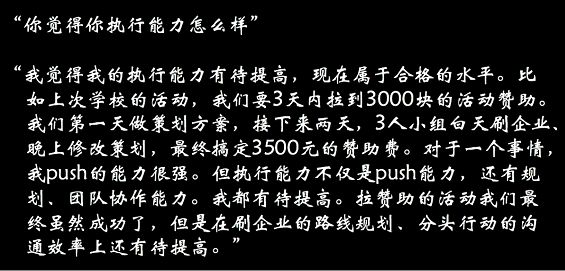 “你觉得你执行能力怎么样”

“我觉得我的执行能力有待提高，现在属于合格的水平。比如上次学校的活动，我们要3天内拉到3000块的活动赞助。我们第一天做策划方案，接下来两天，3人小组白天刷企业、晚上修改策划，最终搞定3500元的赞助费。对于一个事情，我push的能力很强。但执行能力不仅是push能力，还有规划、团队协作能力。我都有待提高。拉赞助的活动我们最终虽然成功了，但是在刷企业的路线规划、分头行动的沟通效率上还有待提高。”